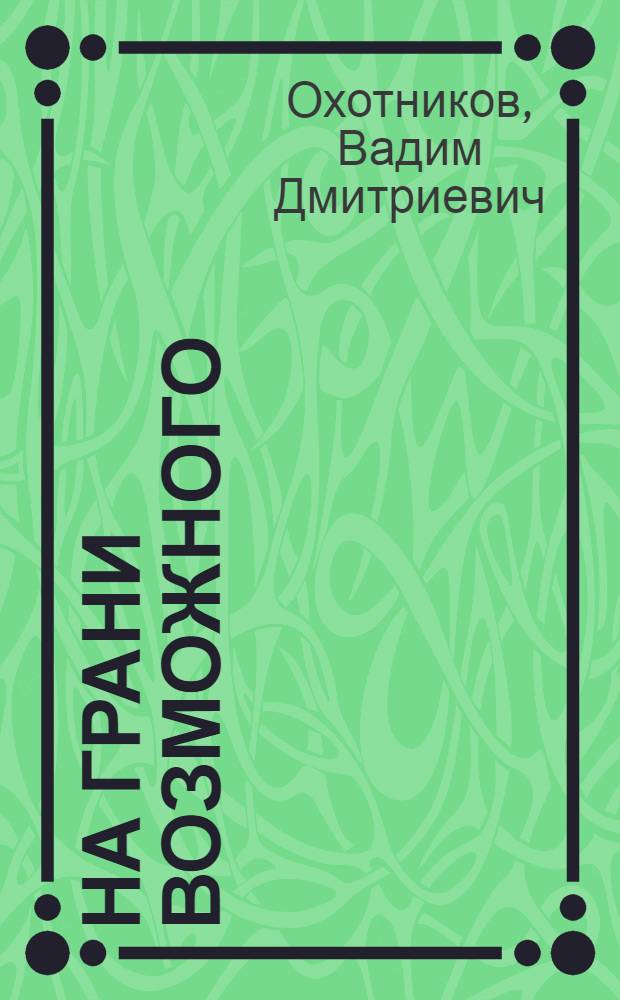 Охотников, Вадим Дмитриевич

НА ГРАНИ ВОЗМОЖНОГО